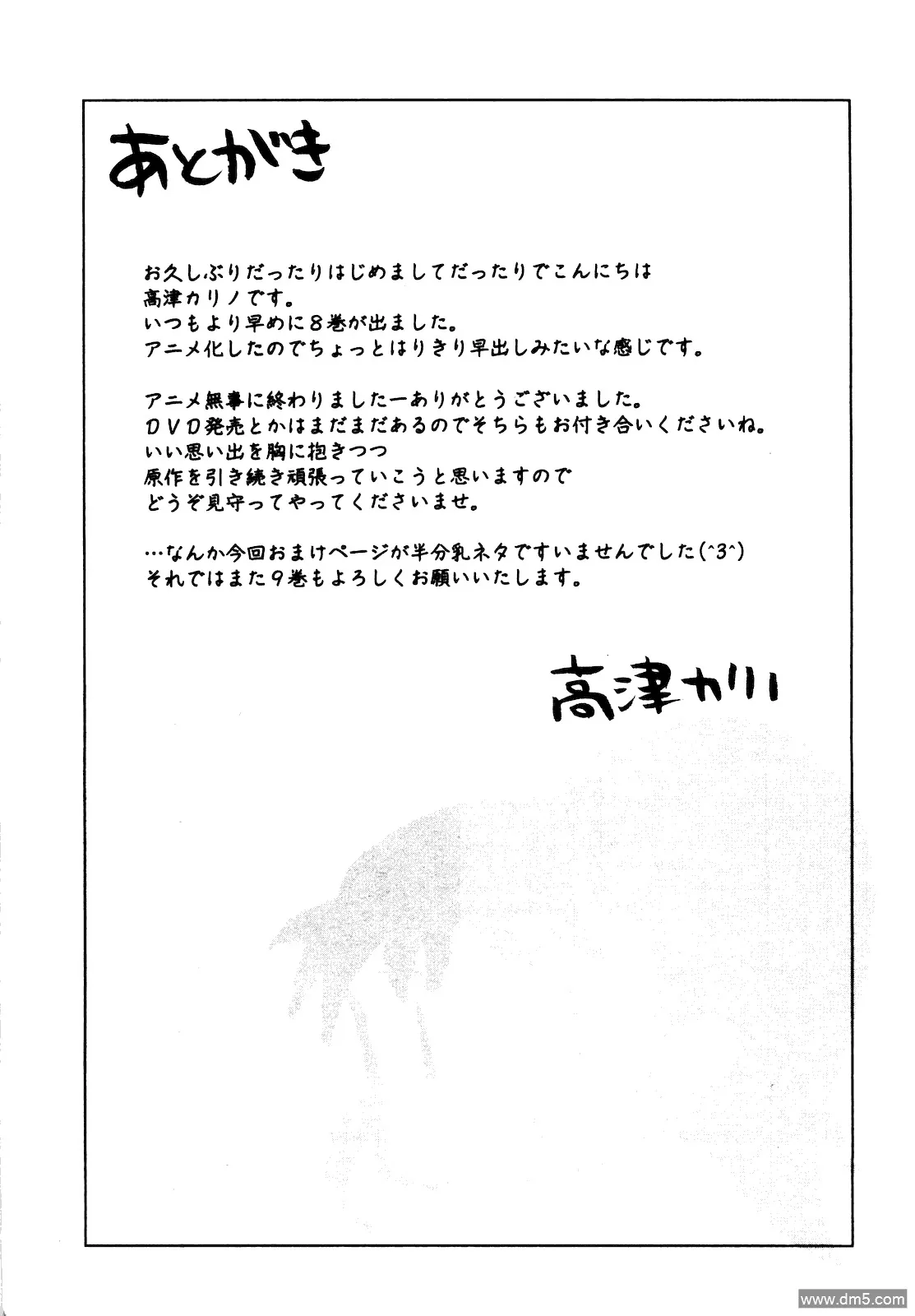 あとがき

お久しぶりだったりはじめましてだったりでこんにちは
高津カリノです。
いつもより早めに8巻が出ました。
アニメ化したのでちょっとはりきり早出しみたいな感じです。

アニメ無事に終わりましたーありがとうございました。
DVD発売とかはまだまだあるのでそちらもお付き合いくださいね。
いい思い出を胸に抱きつつ
原作を引き続き頑張っていこうと思いますので
どうぞ見守ってやってくださいませ。

…なんか今回おまけページが半分乳ネタですいませんでした(^3^)
それではまた9巻もよろしくお願いいたします。

高津カリノ

www.dm5.com